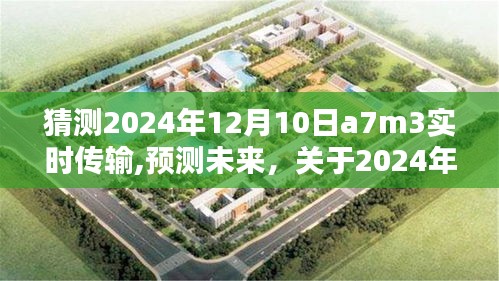 猜测2024年12月10日a7m3实时传输,预测未来，关于2024年